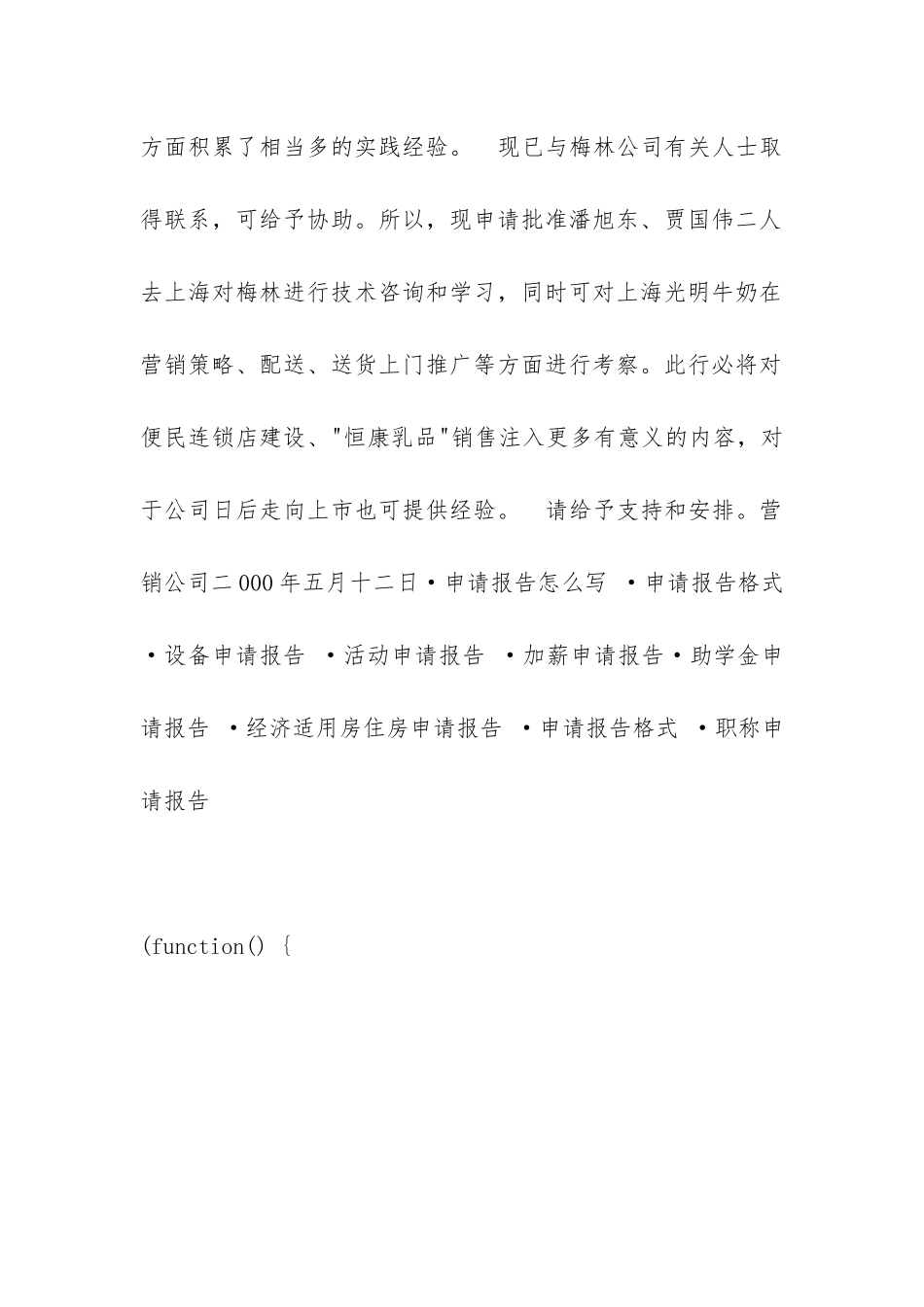 方面积累了相当多的实践经验。　现已与梅林公司有关人士取得联系，可给予协助。所以，现申请批准潘旭东、贾国伟二人去上海对梅林进行技术咨询和学习，同时可对上海光明牛奶在营销策略、配送、送货上门推广等方面进行考察。此行必将对便民连锁店建设、"恒康乳品"销售注入更多有意义的内容，对于公司日后走向上市也可提供经验。　请给予支持和安排。营销公司二000年五月十二日·申请报告怎么写 ·申请报告格式 ·设备申请报告 ·活动申请报告 ·加薪申请报告·助学金申请报告 ·经济适用房住房申请报告 ·申请报告格式 ·职称申请报告

(function() {